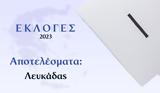 ΕΚΛΟΓΕΣ
2023

Αποτελέσματα:
Λευκάδας